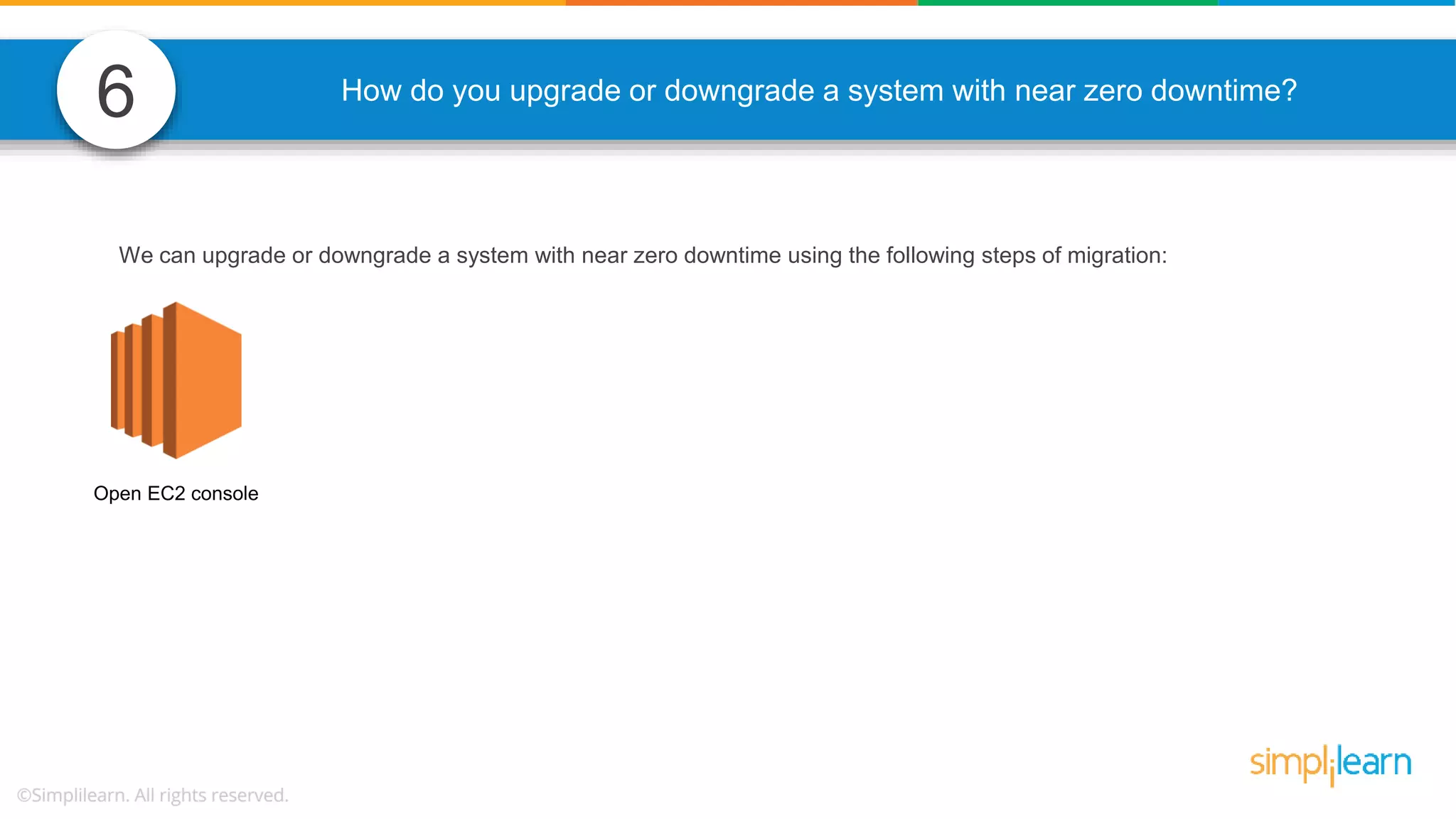 6

How do you upgrade or downgrade a system with near zero downtime?

We can upgrade or downgrade a system with near zero downtime using the following steps of migration:

Open EC2 console

©Simplilearn. All rights reserved.

simplilearn